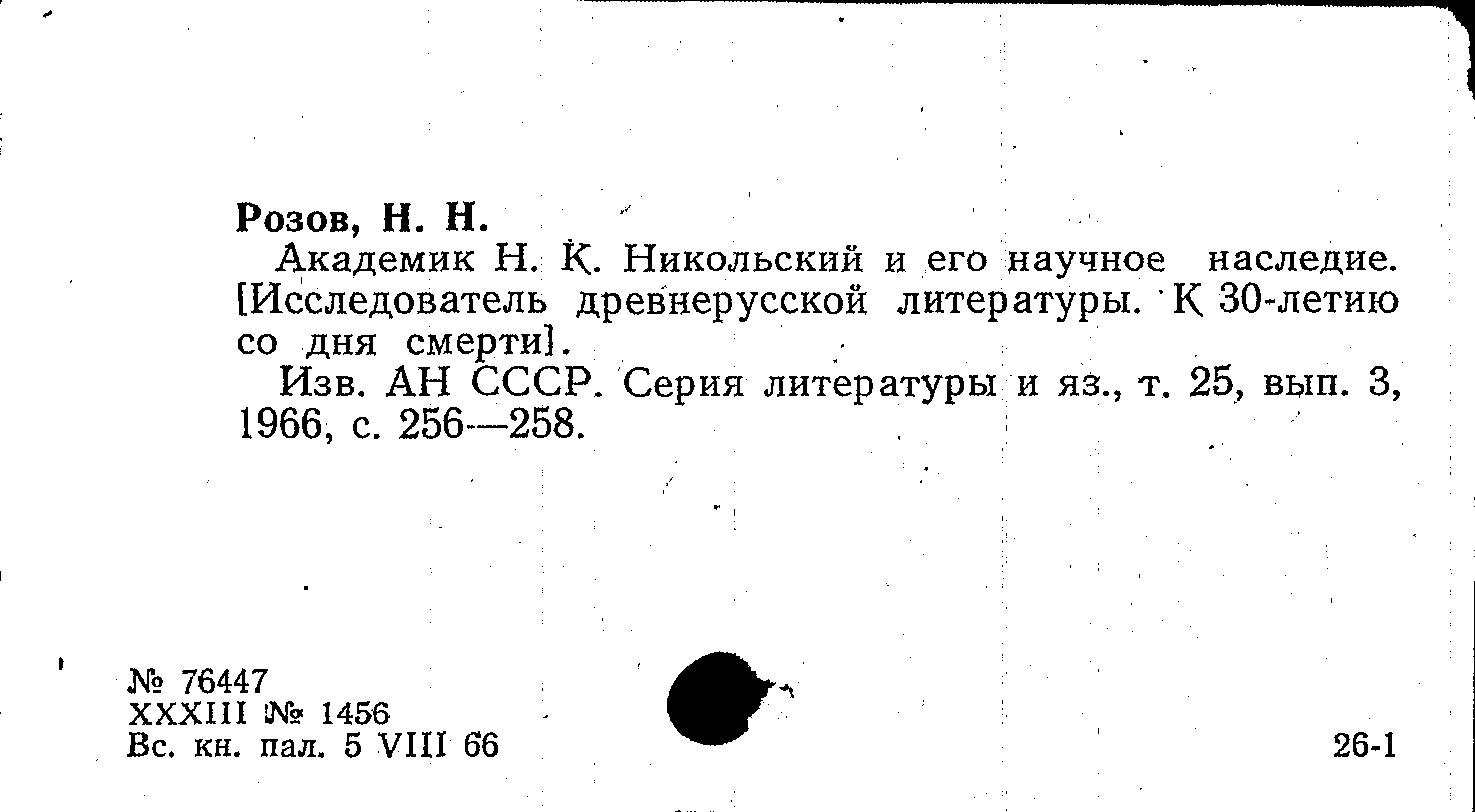 Розов, Н. Н.

Академик Н. К. Никольский и его научное наследие. [Исследователь древнерусской литературы. К 30-летию со дня смерти].

Изв. АН СССР. Серия литературы и яз., т. 25, вып. 3, 1966, с. 256—258.

№ 76447
XXXIII № 1456
Вс. кн. пал. 5 VIII 66

26-1